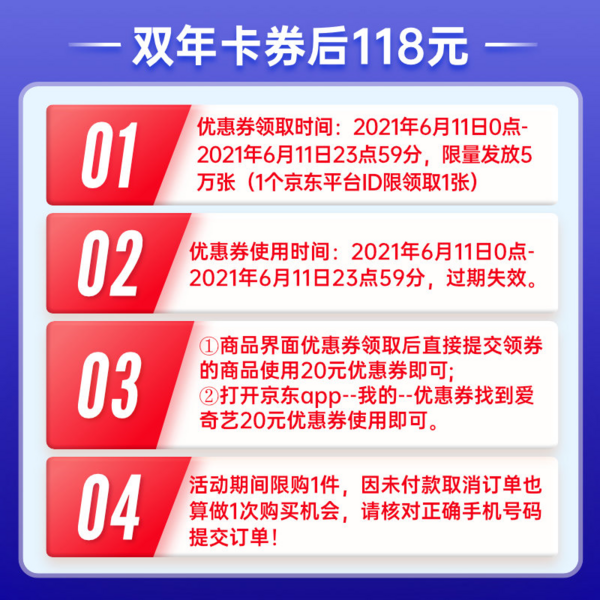 双年卡券后118元

01

优惠券领取时间：2021年6月11日0点-2021年6月11日23点59分，限量发放5万张（1个京东平台ID限领取1张）

02

优惠券使用时间：2021年6月11日0点-2021年6月11日23点59分，过期失效。

03

①商品界面优惠券领取后直接提交领券的商品使用20元优惠券即可；
②打开京东app--我的--优惠券找到爱奇艺20元优惠券使用即可。

04

活动期间限购1件，因未付款取消订单也算做1次购买机会，请核对正确手机号码提交订单！